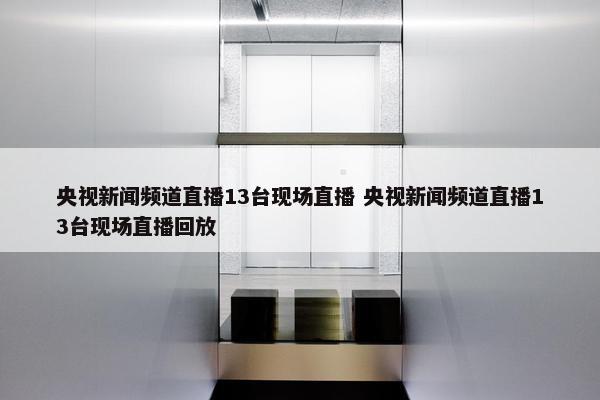 央视新闻频道直播13台现场直播 央视新闻频道直播13台现场直播回放